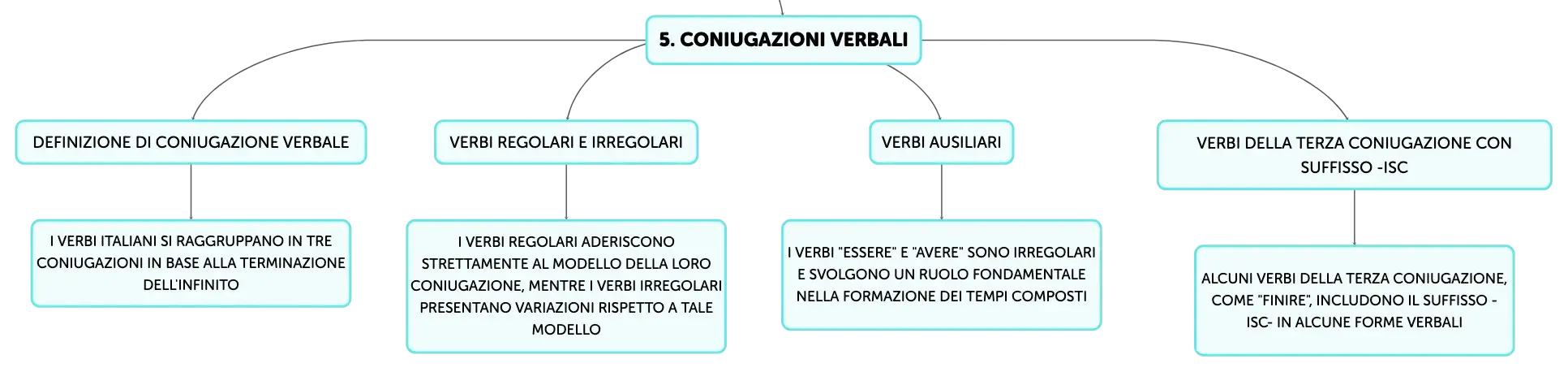 5. CONIUGAZIONI VERBALI

DEFINIZIONE DI CONIUGAZIONE VERBALE

I VERBI ITALIANI SI RAGGRUPPANO IN TRE CONIUGAZIONI IN BASE ALLA TERMINAZIONE DELL'INFINITO

VERBI REGOLARI E IRREGOLARI

I VERBI REGOLARI ADERISCONO STRETTAMENTE AL MODELLO DELLA LORO CONIUGAZIONE, MENTRE I VERBI IRREGOLARI PRESENTANO VARIAZIONI RISPETTO A TALE MODELLO

VERBI AUSILIARI

I VERBI "ESSERE" E "AVERE" SONO IRREGOLARI E SVOLGONO UN RUOLO FONDAMENTALE NELLA FORMAZIONE DEI TEMPI COMPOSTI

VERBI DELLA TERZA CONIUGAZIONE CON SUFFISSO -ISC

ALCUNI VERBI DELLA TERZA CONIUGAZIONE, COME "FINIRE", INCLUDONO IL SUFFISSO -ISC- IN ALCUNE FORME VERBALI